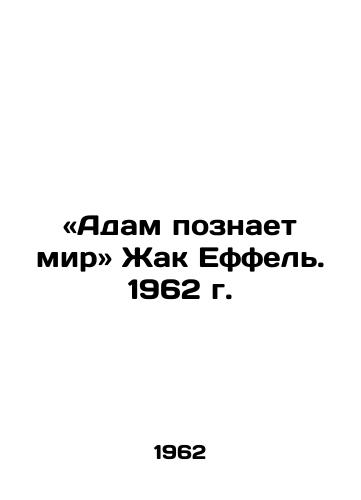 «Адам познает мир» Жак Еффель. 1962 г.

1962